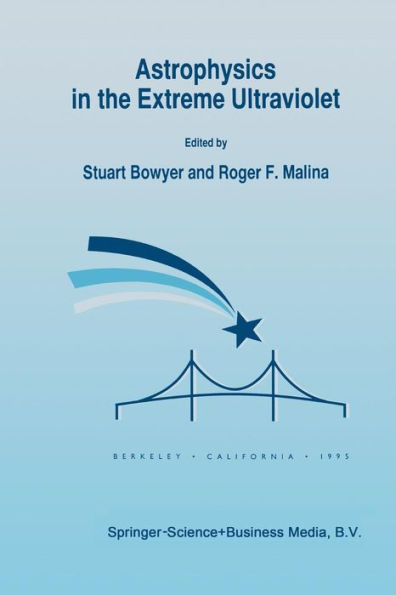 Astrophysics in the Extreme Ultraviolet

Edited by

Stuart Bowyer and Roger F. Malina

BERKELEY • CALIFORNIA • 1995

Springer-Science+Business Media, B.V.